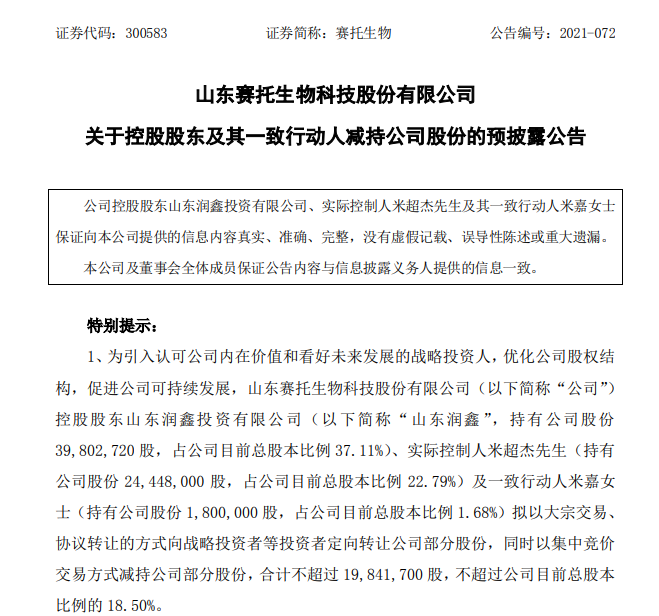 证券代码：300583　　　　　　证券简称：赛托生物　　　　　　公告编号：2021-072

山东赛托生物科技股份有限公司

关于控股股东及其一致行动人减持公司股份的预披露公告

公司控股股东山东润鑫投资有限公司、实际控制人米超杰先生及其一致行动人米嘉女士保证向本公司提供的信息内容真实、准确、完整，没有虚假记载、误导性陈述或重大遗漏。

本公司及董事会全体成员保证公告内容与信息披露义务人提供的信息一致。

特别提示：

1、为引入认可公司内在价值和看好未来发展的战略投资人，优化公司股权结构，促进公司可持续发展，山东赛托生物科技股份有限公司（以下简称“公司”）控股股东山东润鑫投资有限公司（以下简称“山东润鑫”，持有公司股份39,802,720股，占公司目前总股本比例37.11%）、实际控制人米超杰先生（持有公司股份24,448,000股，占公司目前总股本比例22.79%）及一致行动人米嘉女士（持有公司股份1,800,000股，占公司目前总股本比例1.68%）拟以大宗交易、协议转让的方式向战略投资者等投资者定向转让公司部分股份，同时以集中竞价交易方式减持公司部分股份，合计不超过19,841,700股，不超过公司目前总股本比例的18.50%。